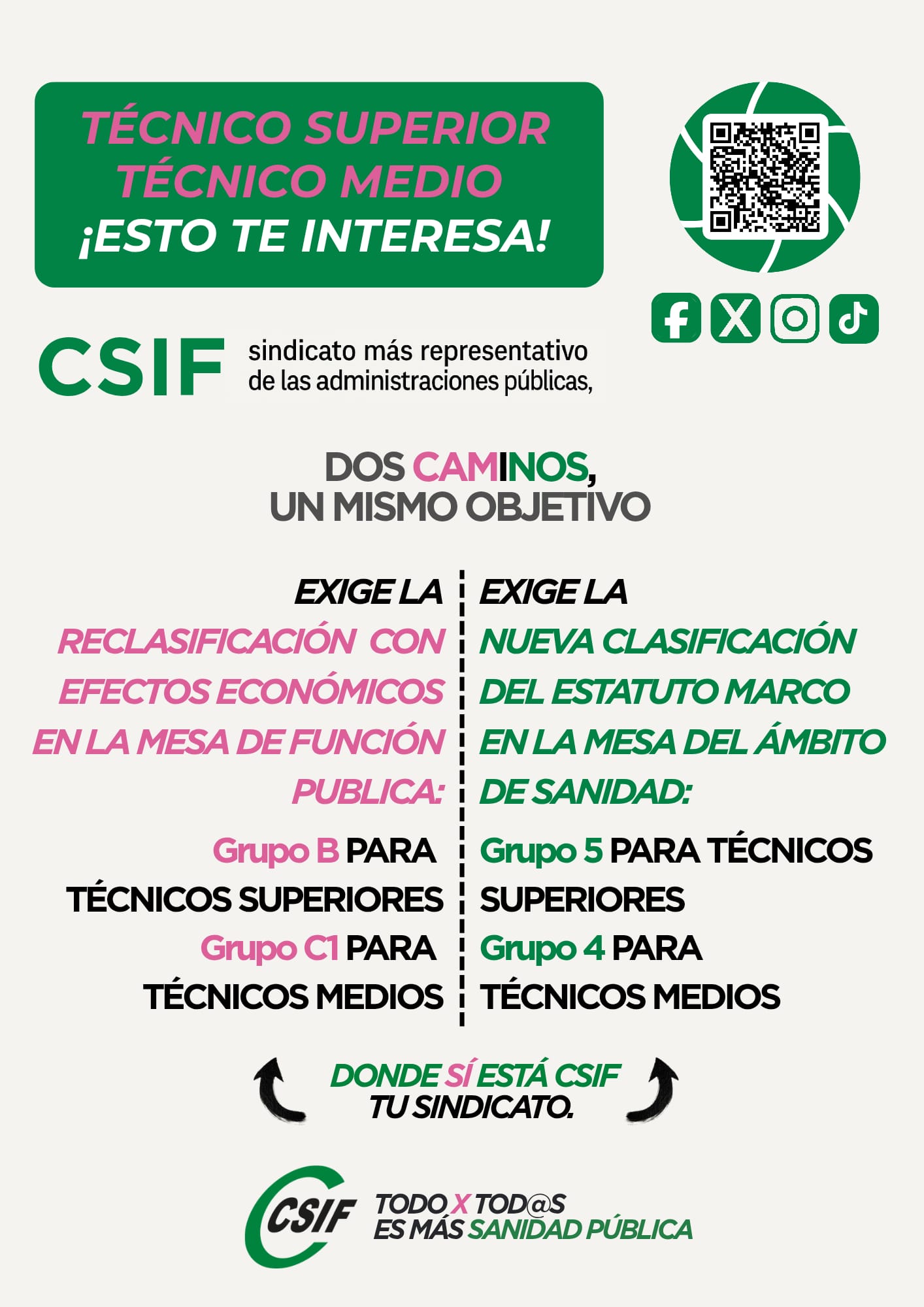 TÉCNICO SUPERIOR
TÉCNICO MEDIO
¡ESTO TE INTERESA!

CSIF sindicato más representativo de las administraciones públicas,

DOS CAMINOS,
UN MISMO OBJETIVO

EXIGE LA RECLASIFICACIÓN CON EFECTOS ECONÓMICOS EN LA MESA DE FUNCIÓN PUBLICA:

Grupo B PARA TÉCNICOS SUPERIORES
Grupo C1 PARA TÉCNICOS MEDIOS

EXIGE LA NUEVA CLASIFICACIÓN DEL ESTATUTO MARCO EN LA MESA DEL ÁMBITO DE SANIDAD:

Grupo 5 PARA TÉCNICOS SUPERIORES
Grupo 4 PARA TÉCNICOS MEDIOS

DONDE SÍ ESTÁ CSIF
TU SINDICATO.

CSIF
TODO X TOD@S
ES MÁS SANIDAD PÚBLICA